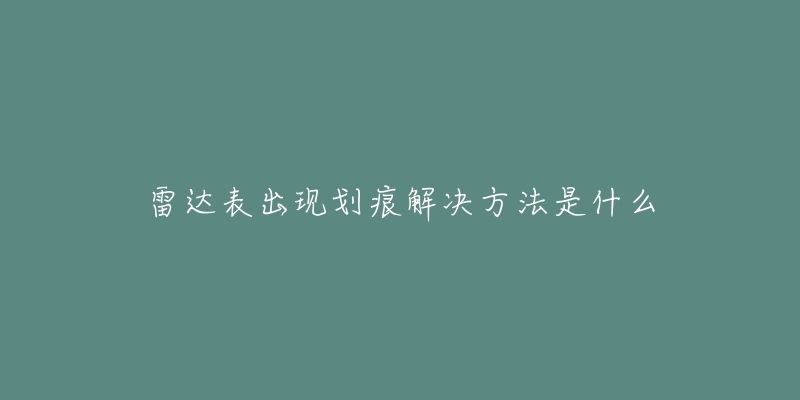 雷达表出现划痕解决方法是什么